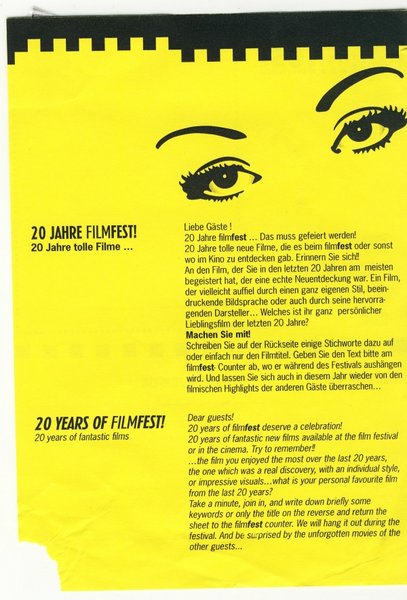 20 JAHRE FILMFEST!
20 Jahre tolle Filme ...

Liebe Gäste !
20 Jahre filmfest ... Das muss gefeiert werden!
20 Jahre tolle neue Filme, die es beim filmfest oder sonst wo im Kino zu entdecken gab. Erinnern Sie sich!!
An den Film, der Sie in den letzten 20 Jahren am meisten begeistert hat, der eine echte Neuentdeckung war. Ein Film, der vielleicht auffiel durch einen ganz eigenen Stil, beeindruckende Bildsprache oder auch durch seine hervorragenden Darsteller... Welches ist ihr ganz persönlicher Lieblingsfilm der letzten 20 Jahre?
Machen Sie mit!
Schreiben Sie auf der Rückseite einige Stichworte dazu auf oder einfach nur den Filmtitel. Geben Sie den Text bitte am filmfest- Counter ab, wo er während des Festivals aushängen wird. Und lassen Sie sich auch in diesem Jahr wieder von den filmischen Highlights der anderen Gäste überraschen...

20 YEARS OF FILMFEST!
20 years of fantastic films

Dear guests!
20 years of filmfest deserve a celebration!
20 years of fantastic new films available at the film festival or in the cinema. Try to remember!!
...the film you enjoyed the most over the last 20 years, the one which was a real discovery, with an individual style, or impressive visuals...what is your personal favourite film from the last 20 years?
Take a minute, join in, and write down briefly some keywords or only the title on the reverse and return the sheet to the filmfest counter. We will hang it out during the festival. And be surprised by the unforgotten movies of the other guests...